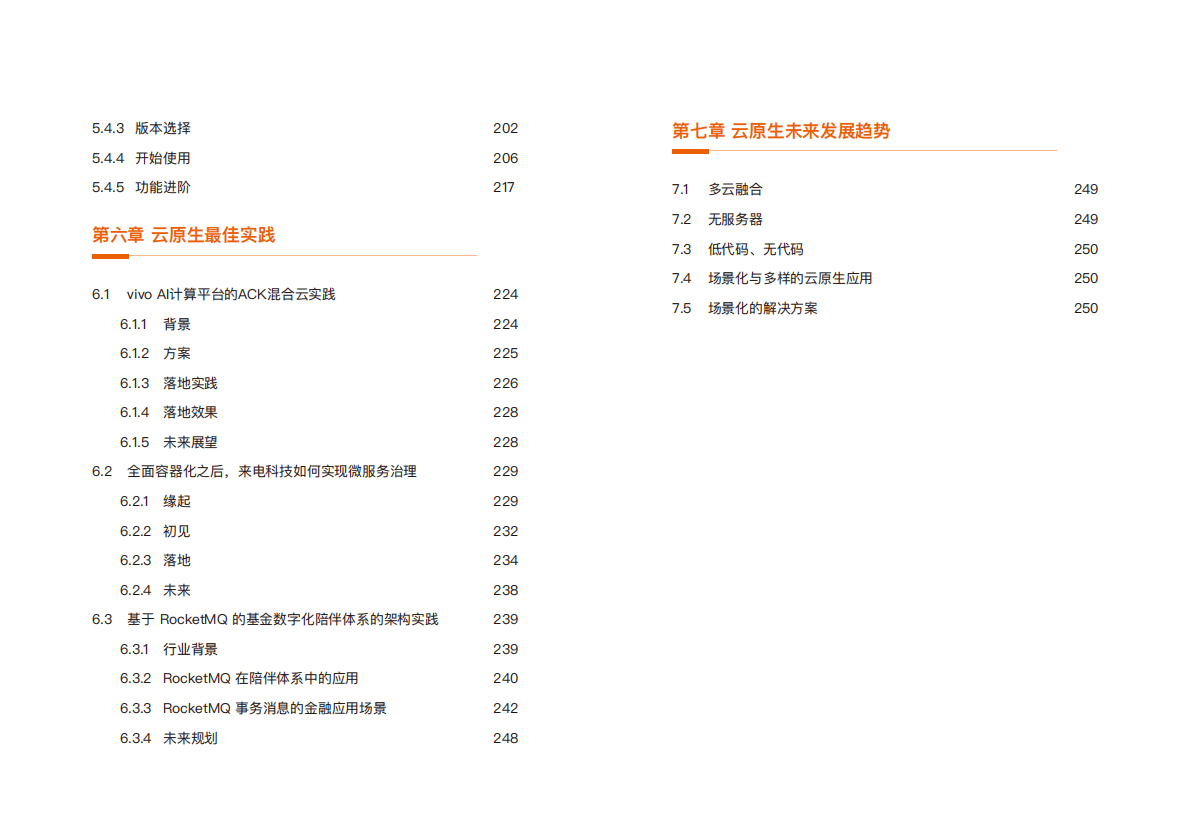 5.4.3 版本选择 202
5.4.4 开始使用 206
5.4.5 功能进阶 217

第六章 云原生最佳实践

6.1 vivo AI计算平台的ACK混合云实践 224
6.1.1 背景 224
6.1.2 方案 225
6.1.3 落地实践 226
6.1.4 落地效果 228
6.1.5 未来展望 228
6.2 全面容器化之后，来电科技如何实现微服务治理 229
6.2.1 缘起 229
6.2.2 初见 232
6.2.3 落地 234
6.2.4 未来 238
6.3 基于 RocketMQ 的基金数字化陪伴体系的架构实践 239
6.3.1 行业背景 239
6.3.2 RocketMQ 在陪伴体系中的应用 240
6.3.3 RocketMQ 事务消息的金融应用场景 242
6.3.4 未来规划 248

第七章 云原生未来发展趋势

7.1 多云融合 249
7.2 无服务器 249
7.3 低代码、无代码 250
7.4 场景化与多样的云原生应用 250
7.5 场景化的解决方案 250